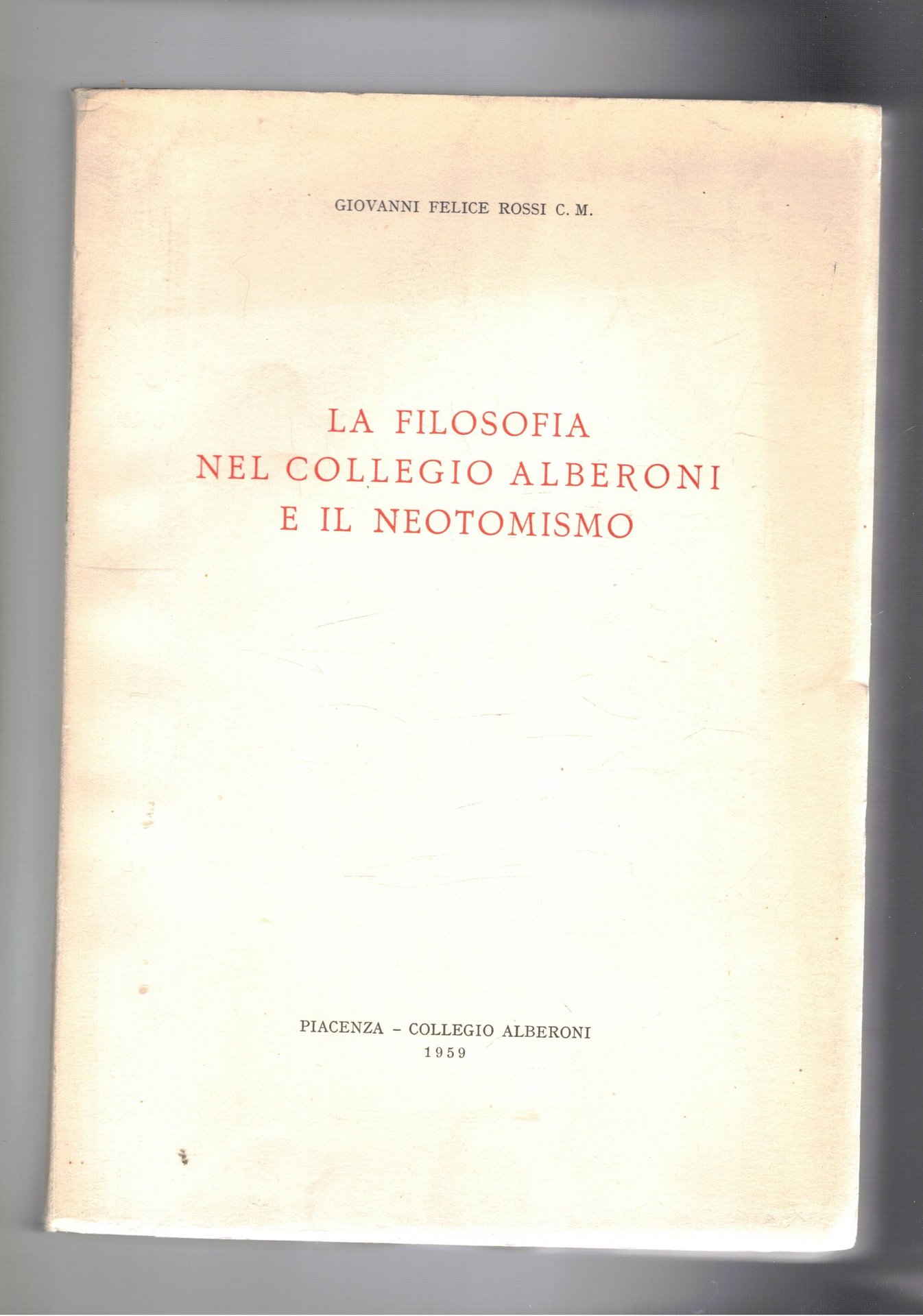 GIOVANNI FELICE ROSSI C. M.

LA FILOSOFIA
NEL COLLEGIO ALBERONI
E IL NEOTOMISMO

PIACENZA - COLLEGIO ALBERONI
1959